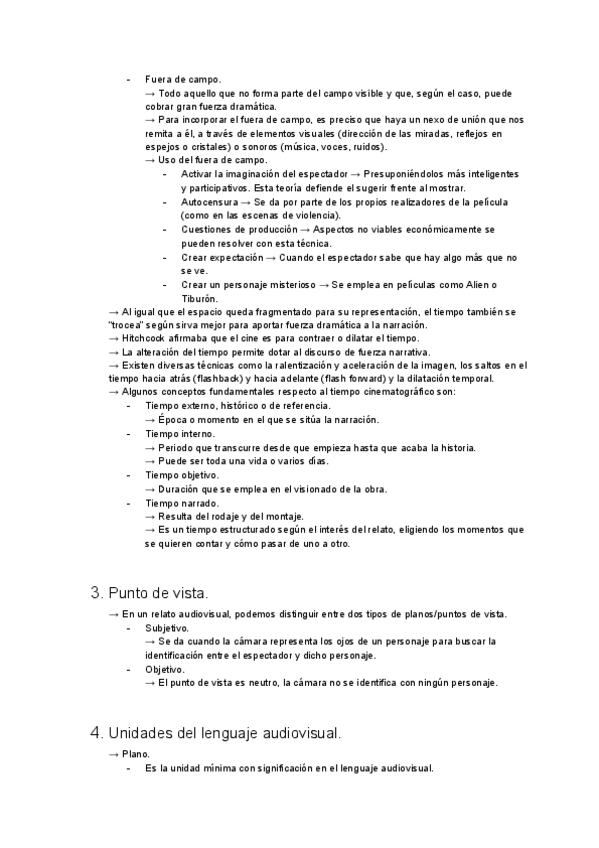 - Fuera de campo.
→ Todo aquello que no forma parte del campo visible y que, según el caso, puede cobrar gran fuerza dramática.
→ Para incorporar el fuera de campo, es preciso que haya un nexo de unión que nos remita a él, a través de elementos visuales (dirección de las miradas, reflejos en espejos o cristales) o sonoros (música, voces, ruidos).
→ Uso del fuera de campo.
- Activar la imaginación del espectador → Presuponiéndolos más inteligentes y participativos. Esta teoría defiende el sugerir frente al mostrar.
- Autocensura → Se da por parte de los propios realizadores de la película (como en las escenas de violencia).
- Cuestiones de producción → Aspectos no viables económicamente se pueden resolver con esta técnica.
- Crear expectación → Cuando el espectador sabe que hay algo más que no se ve.
- Crear un personaje misterioso → Se emplea en películas como Alien o Tiburón.
→ Al igual que el espacio queda fragmentado para su representación, el tiempo también se "trocea" según sirva mejor para aportar fuerza dramática a la narración.
→ Hitchcock afirmaba que el cine es para contraer o dilatar el tiempo.
→ La alteración del tiempo permite dotar al discurso de fuerza narrativa.
→ Existen diversas técnicas como la ralentización y aceleración de la imagen, los saltos en el tiempo hacia atrás (flashback) y hacia adelante (flash forward) y la dilatación temporal.
→ Algunos conceptos fundamentales respecto al tiempo cinematográfico son:
- Tiempo externo, histórico o de referencia.
→ Época o momento en el que se sitúa la narración.
- Tiempo interno.
→ Periodo que transcurre desde que empieza hasta que acaba la historia.
→ Puede ser toda una vida o varios días.
- Tiempo objetivo.
→ Duración que se emplea en el visionado de la obra.
- Tiempo narrado.
→ Resulta del rodaje y del montaje.
→ Es un tiempo estructurado según el interés del relato, eligiendo los momentos que se quieren contar y cómo pasar de uno a otro.

3. Punto de vista.

→ En un relato audiovisual, podemos distinguir entre dos tipos de planos/puntos de vista.
- Subjetivo.
→ Se da cuando la cámara representa los ojos de un personaje para buscar la identificación entre el espectador y dicho personaje.
- Objetivo.
→ El punto de vista es neutro, la cámara no se identifica con ningún personaje.

4. Unidades del lenguaje audiovisual.

→ Plano.
- Es la unidad mínima con significación en el lenguaje audiovisual.